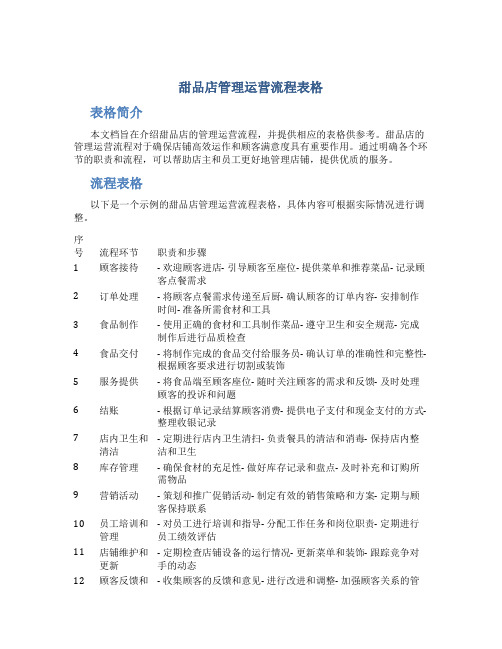 甜品店管理运营流程表格

表格简介

本文档旨在介绍甜品店的管理运营流程，并提供相应的表格供参考。甜品店的管理运营流程对于确保店铺高效运作和顾客满意度具有重要作用。通过明确各个环节的职责和流程，可以帮助店主和员工更好地管理店铺，提供优质的服务。

流程表格

以下是一个示例的甜品店管理运营流程表格，具体内容可根据实际情况进行调整。

| 序号 | 流程环节 | 职责和步骤 |
|---|---|---|
| 1 | 顾客接待 | - 欢迎顾客进店- 引导顾客至座位- 提供菜单和推荐菜品- 记录顾客点餐需求 |
| 2 | 订单处理 | - 将顾客点餐需求传递至后厨- 确认顾客的订单内容- 安排制作时间- 准备所需食材和工具 |
| 3 | 食品制作 | - 使用正确的食材和工具制作菜品- 遵守卫生和安全规范- 完成制作后进行品质检查 |
| 4 | 食品交付 | - 将制作完成的食品交付给服务员- 确认订单的准确性和完整性- 根据顾客要求进行切割或装饰 |
| 5 | 服务提供 | - 将食品端至顾客座位- 随时关注顾客的需求和反馈- 及时处理顾客的投诉和问题 |
| 6 | 结账 | - 根据订单记录结算顾客消费- 提供电子支付和现金支付的方式- 整理收银记录 |
| 7 | 店内卫生和清洁 | - 定期进行店内卫生清扫- 负责餐具的清洁和消毒- 保持店内整洁和卫生 |
| 8 | 库存管理 | - 确保食材的充足性- 做好库存记录和盘点- 及时补充和订购所需物品 |
| 9 | 营销活动 | - 策划和推广促销活动- 制定有效的销售策略和方案- 定期与顾客保持联系 |
| 10 | 员工培训和管理 | - 对员工进行培训和指导- 分配工作任务和岗位职责- 定期进行员工绩效评估 |
| 11 | 店铺维护和更新 | - 定期检查店铺设备的运行情况- 更新菜单和装饰- 跟踪竞争对手的动态 |
| 12 | 顾客反馈和 | - 收集顾客的反馈和意见- 进行改进和调整- 加强顾客关系的管 |